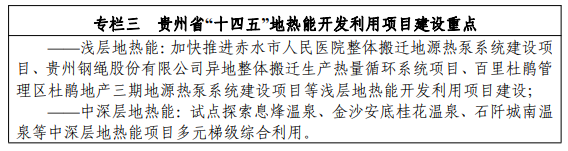 专栏三　贵州省“十四五”地热能开发利用项目建设重点

——浅层地热能：加快推进赤水市人民医院整体搬迁地源热泵系统建设项目、贵州钢绳股份有限公司异地整体搬迁生产热量循环系统项目、百里杜鹃管理区杜鹃地产三期地源热泵系统建设项目等浅层地热能开发利用项目建设；

——中深层地热能：试点探索息烽温泉、金沙安底桂花温泉、石阡城南温泉等中深层地热能项目多元梯级综合利用。